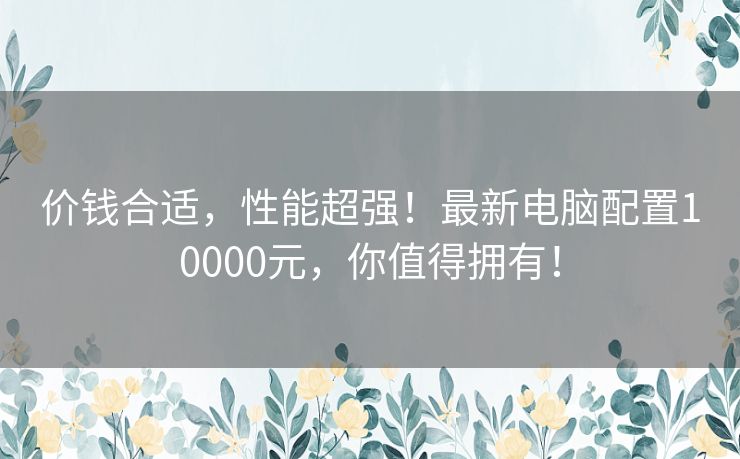 价钱合适，性能超强！最新电脑配置10000元，你值得拥有！